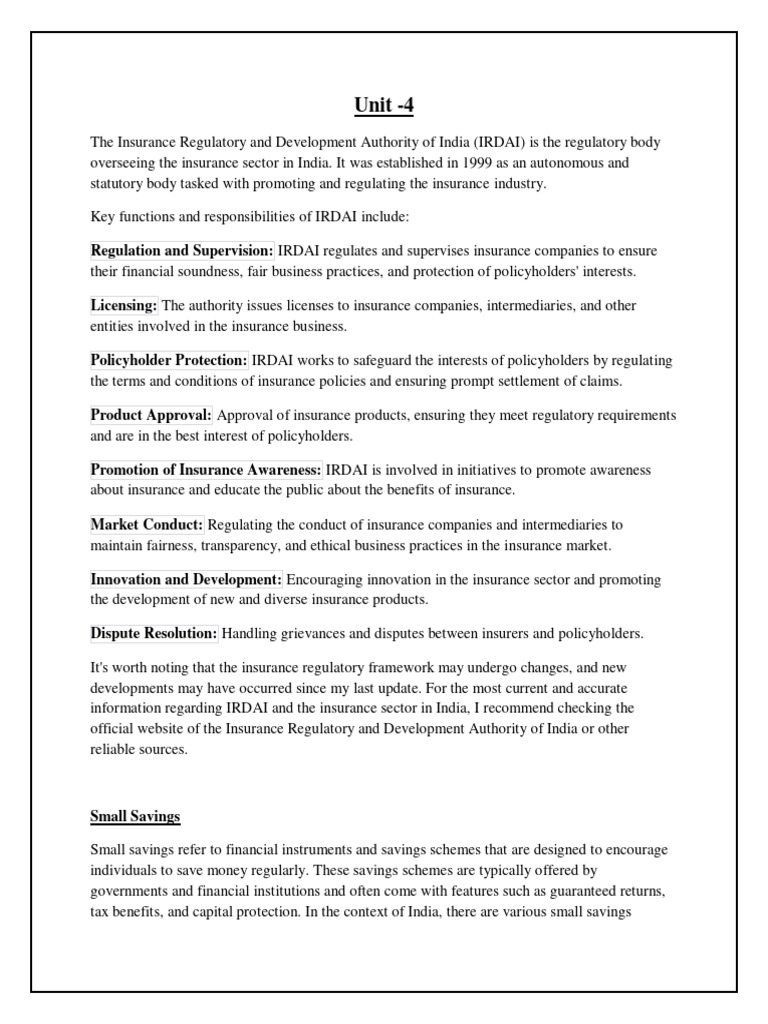 Unit -4

The Insurance Regulatory and Development Authority of India (IRDAI) is the regulatory body overseeing the insurance sector in India. It was established in 1999 as an autonomous and statutory body tasked with promoting and regulating the insurance industry.

Key functions and responsibilities of IRDAI include:

Regulation and Supervision: IRDAI regulates and supervises insurance companies to ensure their financial soundness, fair business practices, and protection of policyholders' interests.

Licensing: The authority issues licenses to insurance companies, intermediaries, and other entities involved in the insurance business.

Policyholder Protection: IRDAI works to safeguard the interests of policyholders by regulating the terms and conditions of insurance policies and ensuring prompt settlement of claims.

Product Approval: Approval of insurance products, ensuring they meet regulatory requirements and are in the best interest of policyholders.

Promotion of Insurance Awareness: IRDAI is involved in initiatives to promote awareness about insurance and educate the public about the benefits of insurance.

Market Conduct: Regulating the conduct of insurance companies and intermediaries to maintain fairness, transparency, and ethical business practices in the insurance market.

Innovation and Development: Encouraging innovation in the insurance sector and promoting the development of new and diverse insurance products.

Dispute Resolution: Handling grievances and disputes between insurers and policyholders.

It's worth noting that the insurance regulatory framework may undergo changes, and new developments may have occurred since my last update. For the most current and accurate information regarding IRDAI and the insurance sector in India, I recommend checking the official website of the Insurance Regulatory and Development Authority of India or other reliable sources.

Small Savings

Small savings refer to financial instruments and savings schemes that are designed to encourage individuals to save money regularly. These savings schemes are typically offered by governments and financial institutions and often come with features such as guaranteed returns, tax benefits, and capital protection. In the context of India, there are various small savings